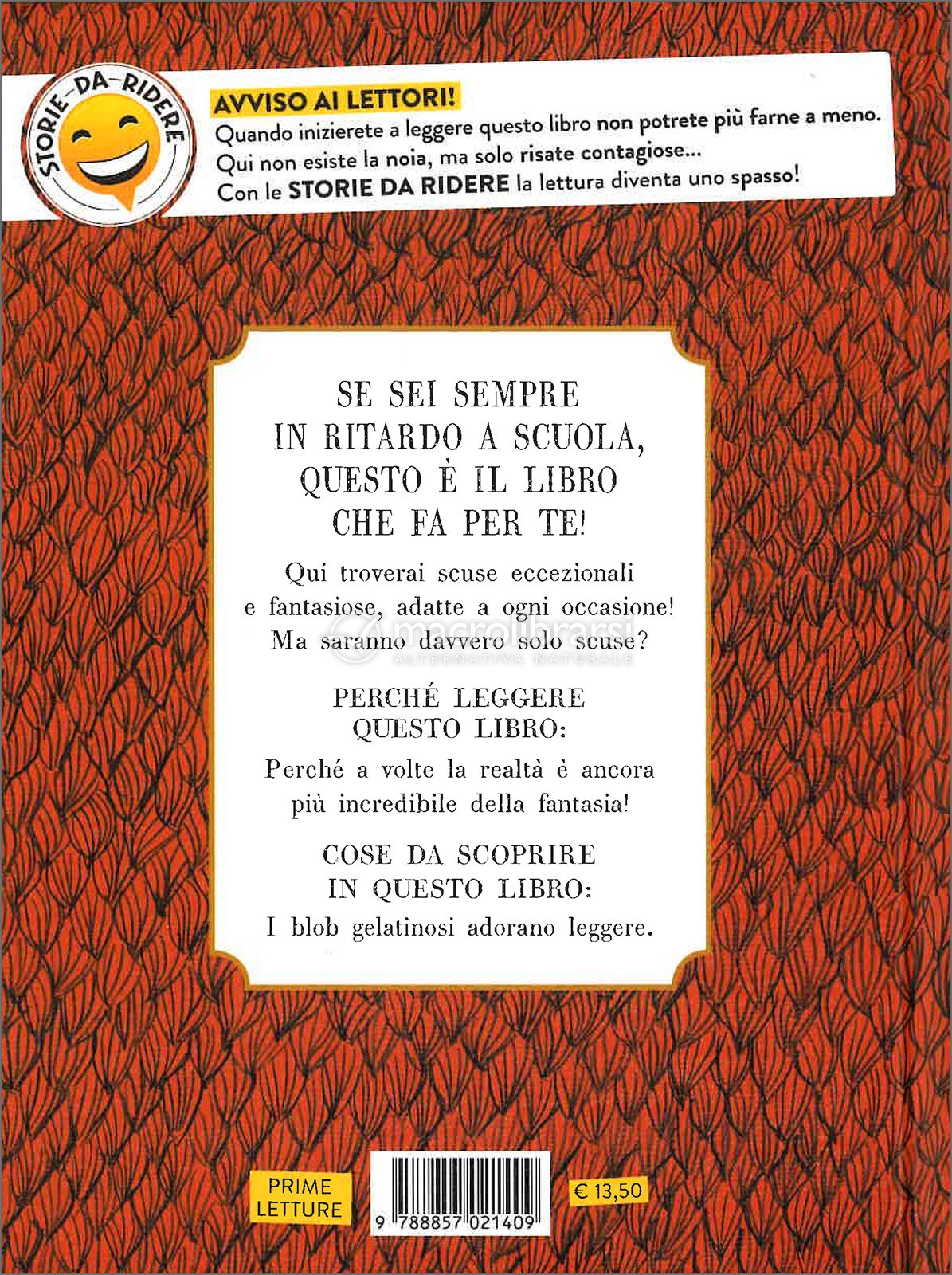 STORIE-DA-RIDERE

AVVISO AI LETTORI!
Quando inizierete a leggere questo libro non potrete più farne a meno.
Qui non esiste la noia, ma solo risate contagiose...
Con le STORIE DA RIDERE la lettura diventa uno spasso!

SE SEI SEMPRE IN RITARDO A SCUOLA, QUESTO È IL LIBRO CHE FA PER TE!

Qui troverai scuse eccezionali e fantasiose, adatte a ogni occasione! Ma saranno davvero solo scuse?

macrolibrarsi
ALTERNATIVA NATURALE

PERCHÉ LEGGERE QUESTO LIBRO:

Perché a volte la realtà è ancora più incredibile della fantasia!

COSE DA SCOPRIRE IN QUESTO LIBRO:

I blob gelatinosi adorano leggere.

PRIME LETTURE

9 788857 021409

€ 13,50